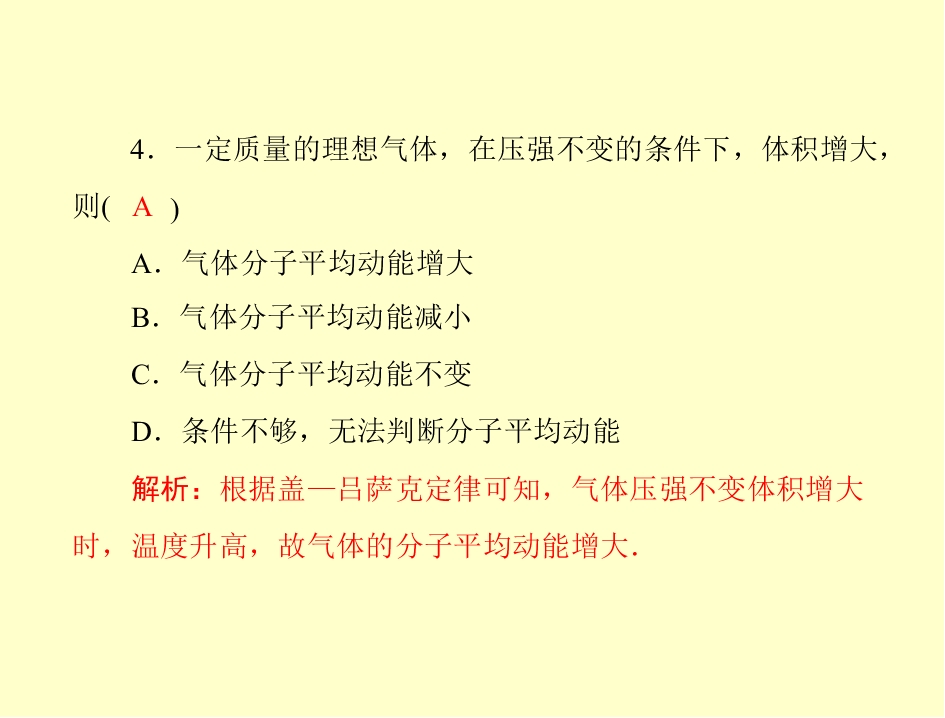 4．一定质量的理想气体，在压强不变的条件下，体积增大，则( A )

A．气体分子平均动能增大

B．气体分子平均动能减小

C．气体分子平均动能不变

D．条件不够，无法判断分子平均动能

解析：根据盖—吕萨克定律可知，气体压强不变体积增大时，温度升高，故气体的分子平均动能增大．